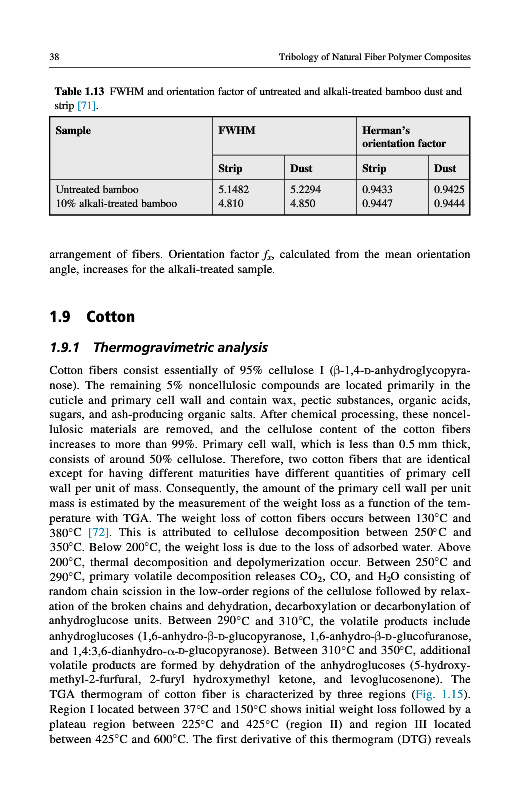 38 Tribology of Natural Fiber Polymer Composites

Table 1.13 FWHM and orientation factor of untreated and alkali-treated bamboo dust and strip [71].

| Sample | FWHM | | Herman's orientation factor | |
|---|---|---|---|---|
| | Strip | Dust | Strip | Dust |
| Untreated bamboo | 5.1482 | 5.2294 | 0.9433 | 0.9425 |
| 10% alkali-treated bamboo | 4.810 | 4.850 | 0.9447 | 0.9444 |

arrangement of fibers. Orientation factor $f_x$, calculated from the mean orientation angle, increases for the alkali-treated sample.

1.9 Cotton

1.9.1 Thermogravimetric analysis

Cotton fibers consist essentially of 95% cellulose I (β-1,4-D-anhydroglycopyranose). The remaining 5% noncellulosic compounds are located primarily in the cuticle and primary cell wall and contain wax, pectic substances, organic acids, sugars, and ash-producing organic salts. After chemical processing, these noncellulosic materials are removed, and the cellulose content of the cotton fibers increases to more than 99%. Primary cell wall, which is less than 0.5 mm thick, consists of around 50% cellulose. Therefore, two cotton fibers that are identical except for having different maturities have different quantities of primary cell wall per unit of mass. Consequently, the amount of the primary cell wall per unit mass is estimated by the measurement of the weight loss as a function of the temperature with TGA. The weight loss of cotton fibers occurs between 130°C and 380°C [72]. This is attributed to cellulose decomposition between 250°C and 350°C. Below 200°C, the weight loss is due to the loss of adsorbed water. Above 200°C, thermal decomposition and depolymerization occur. Between 250°C and 290°C, primary volatile decomposition releases $CO_2$, CO, and $H_2O$ consisting of random chain scission in the low-order regions of the cellulose followed by relaxation of the broken chains and dehydration, decarboxylation or decarbonylation of anhydroglucose units. Between 290°C and 310°C, the volatile products include anhydroglucoses (1,6-anhydro-β-D-glucopyranose, 1,6-anhydro-β-D-glucofuranose, and 1,4:3,6-dianhydro-α-D-glucopyranose). Between 310°C and 350°C, additional volatile products are formed by dehydration of the anhydroglucoses (5-hydroxymethyl-2-furfural, 2-furyl hydroxymethyl ketone, and levoglucosenone). The TGA thermogram of cotton fiber is characterized by three regions (Fig. 1.15). Region I located between 37°C and 150°C shows initial weight loss followed by a plateau region between 225°C and 425°C (region II) and region III located between 425°C and 600°C. The first derivative of this thermogram (DTG) reveals